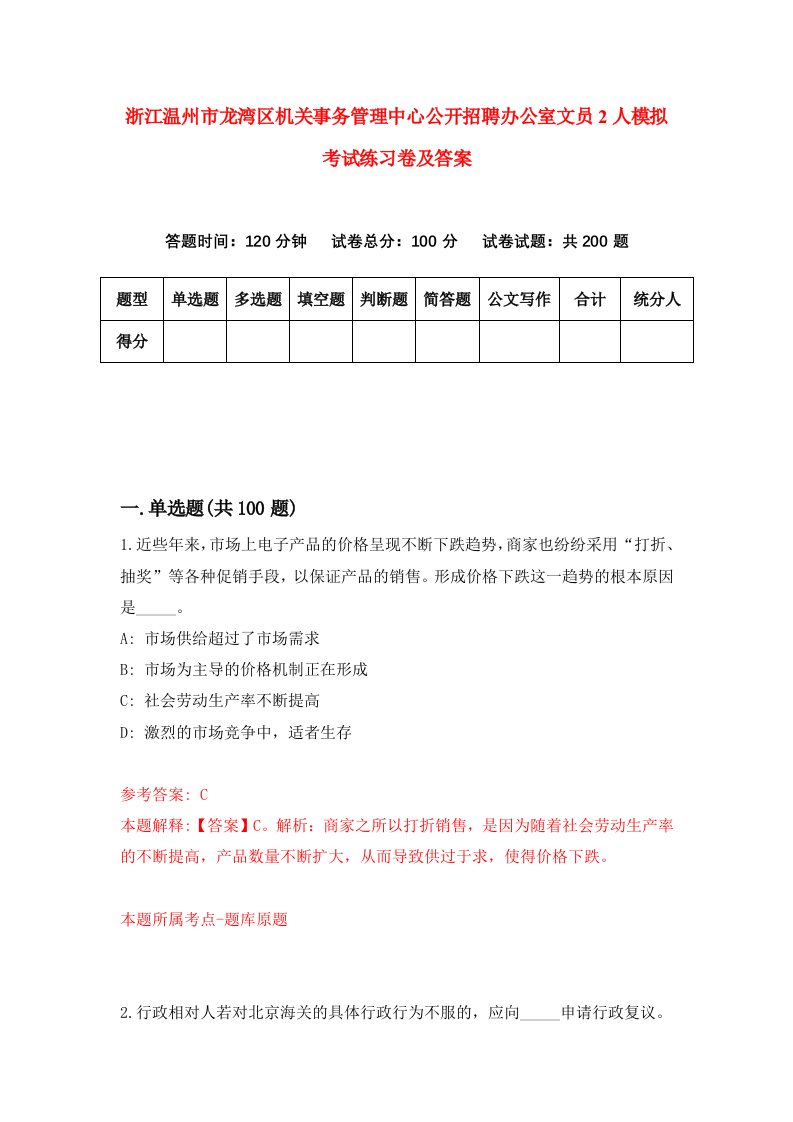 浙江温州市龙湾区机关事务管理中心公开招聘办公室文员2人模拟考试练习卷及答案

答题时间：120分钟　试卷总分：100分　试卷试题：共200题

| 题型 | 单选题 | 多选题 | 填空题 | 判断题 | 简答题 | 公文写作 | 合计 | 统分人 |
|---|---|---|---|---|---|---|---|---|
| 得分 | | | | | | | | |

一.单选题(共100题)

1.近些年来，市场上电子产品的价格呈现不断下跌趋势，商家也纷纷采用“打折、抽奖”等各种促销手段，以保证产品的销售。形成价格下跌这一趋势的根本原因是_____。

A: 市场供给超过了市场需求

B: 市场为主导的价格机制正在形成

C: 社会劳动生产率不断提高

D: 激烈的市场竞争中，适者生存

参考答案: C

本题解释:【答案】C。解析：商家之所以打折销售，是因为随着社会劳动生产率的不断提高，产品数量不断扩大，从而导致供过于求，使得价格下跌。

本题所属考点-题库原题

2.行政相对人若对北京海关的具体行政行为不服的，应向_____申请行政复议。